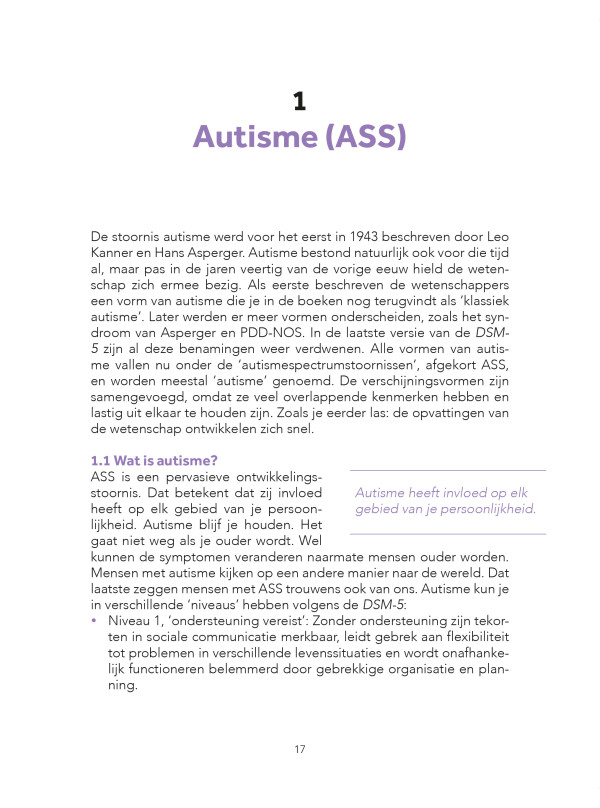 1
Autisme (ASS)

De stoornis autisme werd voor het eerst in 1943 beschreven door Leo Kanner en Hans Asperger. Autisme bestond natuurlijk ook voor die tijd al, maar pas in de jaren veertig van de vorige eeuw hield de wetenschap zich ermee bezig. Als eerste beschreven de wetenschappers een vorm van autisme die je in de boeken nog terugvindt als 'klassiek autisme'. Later werden er meer vormen onderscheiden, zoals het syndroom van Asperger en PDD-NOS. In de laatste versie van de DSM-5 zijn al deze benamingen weer verdwenen. Alle vormen van autisme vallen nu onder de 'autismespectrumstoornissen', afgekort ASS, en worden meestal 'autisme' genoemd. De verschijningsvormen zijn samengevoegd, omdat ze veel overlappende kenmerken hebben en lastig uit elkaar te houden zijn. Zoals je eerder las: de opvattingen van de wetenschap ontwikkelen zich snel.

1.1 Wat is autisme?

ASS is een pervasieve ontwikkelingsstoornis. Dat betekent dat zij invloed heeft op elk gebied van je persoonlijkheid. Autisme blijf je houden. Het gaat niet weg als je ouder wordt. Wel kunnen de symptomen veranderen naarmate mensen ouder worden. Mensen met autisme kijken op een andere manier naar de wereld. Dat laatste zeggen mensen met ASS trouwens ook van ons. Autisme kun je in verschillende 'niveaus' hebben volgens de DSM-5:

Autisme heeft invloed op elk gebied van je persoonlijkheid.

• Niveau 1, 'ondersteuning vereist': Zonder ondersteuning zijn tekorten in sociale communicatie merkbaar, leidt gebrek aan flexibiliteit tot problemen in verschillende levenssituaties en wordt onafhankelijk functioneren belemmerd door gebrekkige organisatie en planning.

17